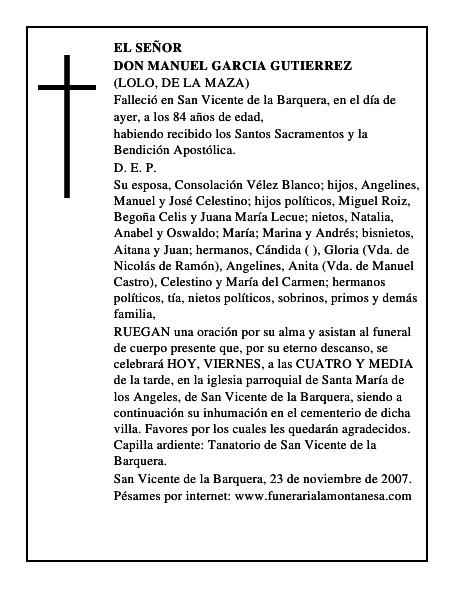 EL SEÑOR
DON MANUEL GARCIA GUTIERREZ
(LOLO, DE LA MAZA)
Falleció en San Vicente de la Barquera, en el día de ayer, a los 84 años de edad,
habiendo recibido los Santos Sacramentos y la Bendición Apostólica.
D. E. P.
Su esposa, Consolación Vélez Blanco; hijos, Angelines, Manuel y José Celestino; hijos políticos, Miguel Roiz, Begoña Celis y Juana María Lecue; nietos, Natalia, Anabel y Oswaldo; María; Marina y Andrés; bisnietos, Aitana y Juan; hermanos, Cándida ( ), Gloria (Vda. de Nicolás de Ramón), Angelines, Anita (Vda. de Manuel Castro), Celestino y María del Carmen; hermanos políticos, tía, nietos políticos, sobrinos, primos y demás familia,
RUEGAN una oración por su alma y asistan al funeral de cuerpo presente que, por su eterno descanso, se celebrará HOY, VIERNES, a las CUATRO Y MEDIA de la tarde, en la iglesia parroquial de Santa María de los Angeles, de San Vicente de la Barquera, siendo a continuación su inhumación en el cementerio de dicha villa. Favores por los cuales les quedarán agradecidos.
Capilla ardiente: Tanatorio de San Vicente de la Barquera.
San Vicente de la Barquera, 23 de noviembre de 2007.
Pésames por internet: www.funerarialamontanesa.com